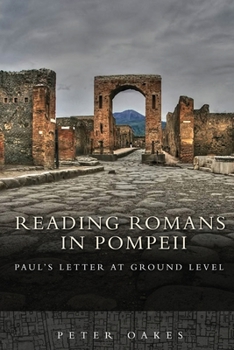 READING ROMANS IN POMPEII

PAUL'S LETTER AT GROUND LEVEL

PETER OAKES